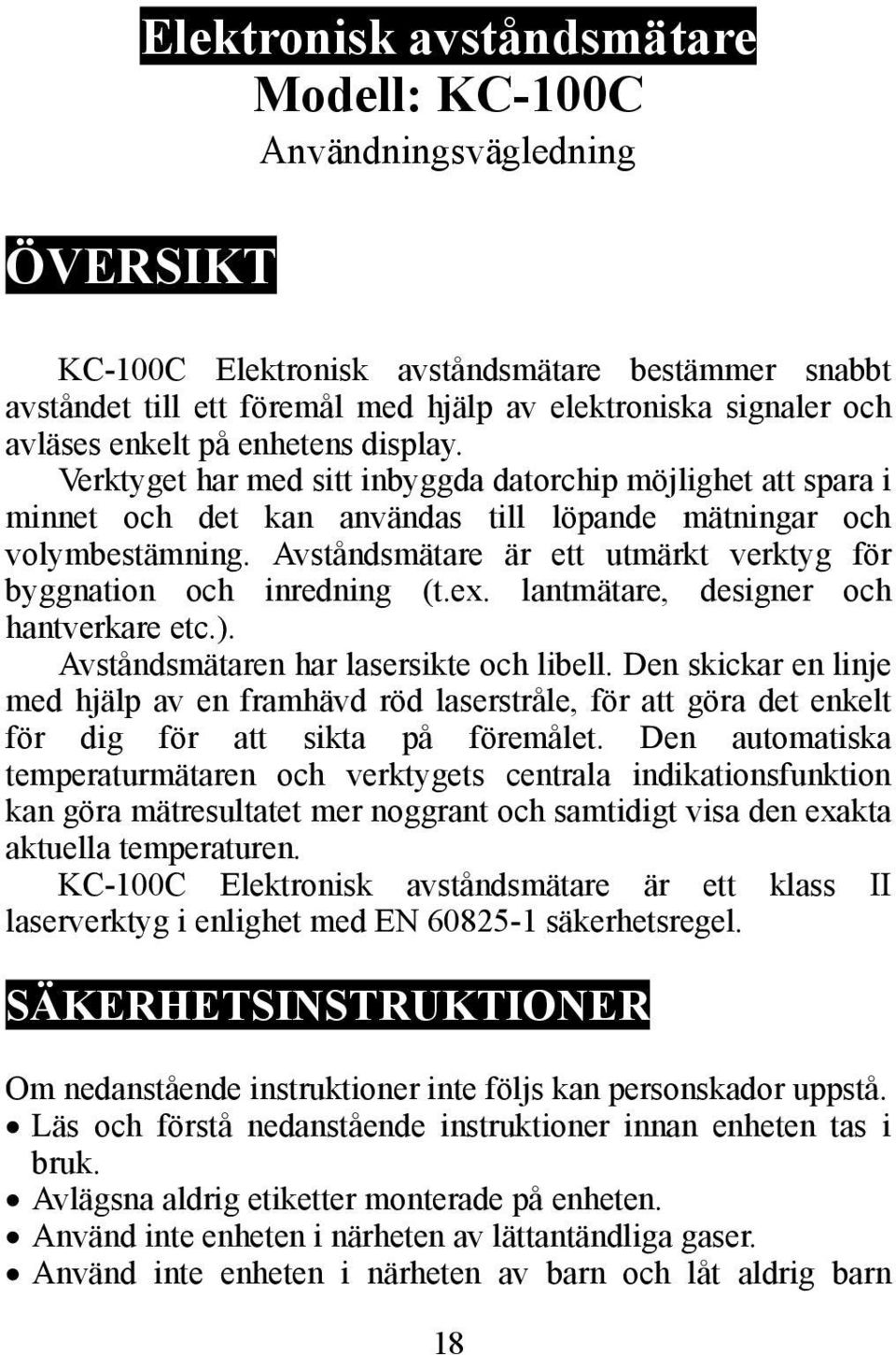 Elektronisk avståndsmätare
Modell: KC-100C
Användningsvägledning

ÖVERSIKT

KC-100C Elektronisk avståndsmätare bestämmer snabbt avståndet till ett föremål med hjälp av elektroniska signaler och avläses enkelt på enhetens display.

Verktyget har med sitt inbyggda datorchip möjlighet att spara i minnet och det kan användas till löpande mätningar och volymbestämning. Avståndsmätare är ett utmärkt verktyg för byggnation och inredning (t.ex. lantmätare, designer och hantverkare etc.).

Avståndsmätaren har lasersikte och libell. Den skickar en linje med hjälp av en framhävd röd laserstråle, för att göra det enkelt för dig för att sikta på föremålet. Den automatiska temperaturmätaren och verktygets centrala indikationsfunktion kan göra mätresultatet mer noggrant och samtidigt visa den exakta aktuella temperaturen.

KC-100C Elektronisk avståndsmätare är ett klass II laserverktyg i enlighet med EN 60825-1 säkerhetsregel.

SÄKERHETSINSTRUKTIONER

Om nedanstående instruktioner inte följs kan personskador uppstå.
• Läs och förstå nedanstående instruktioner innan enheten tas i bruk.
• Avlägsna aldrig etiketter monterade på enheten.
• Använd inte enheten i närheten av lättantändliga gaser.
• Använd inte enheten i närheten av barn och låt aldrig barn

18